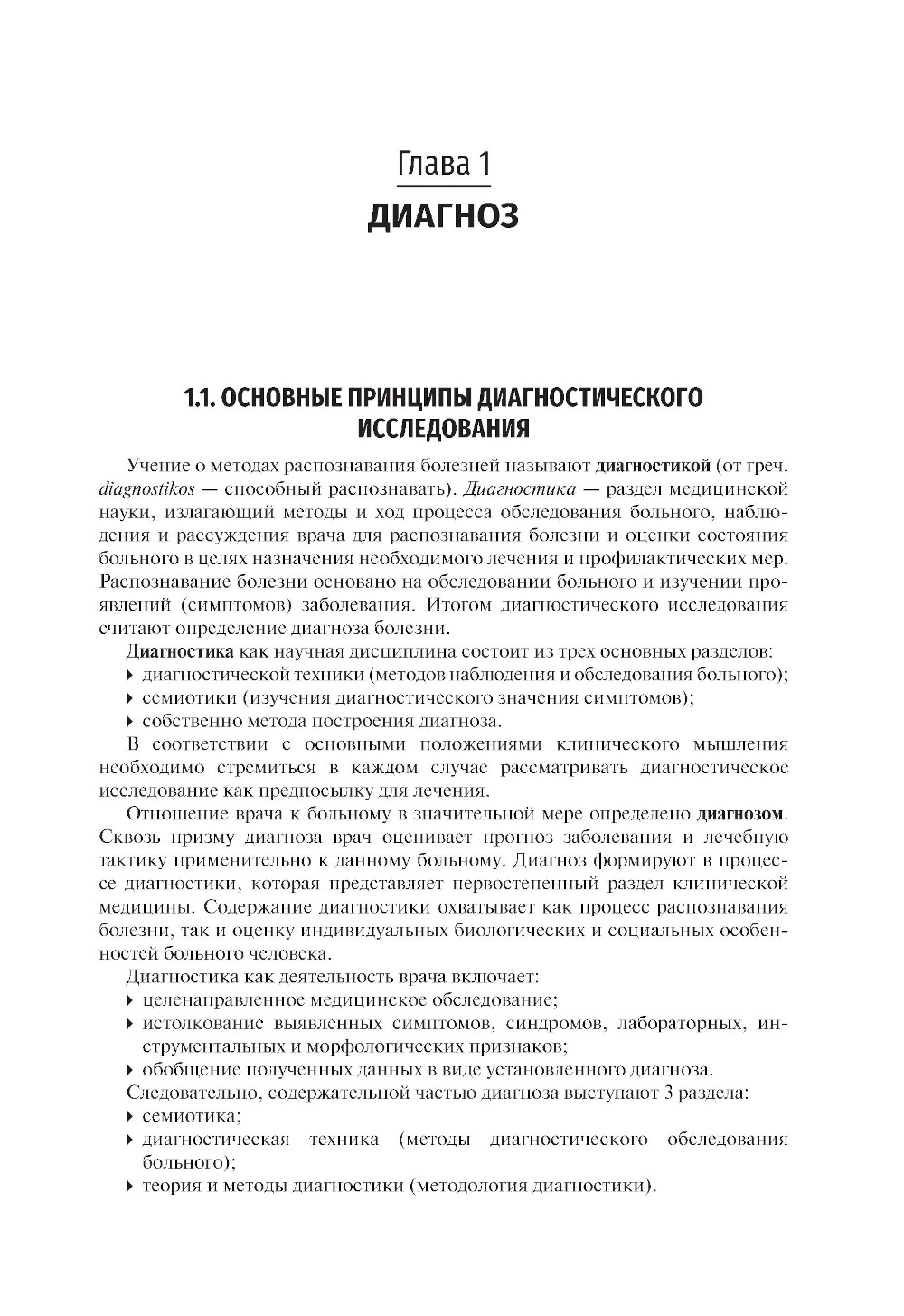 Глава 1
ДИАГНОЗ

1.1. ОСНОВНЫЕ ПРИНЦИПЫ ДИАГНОСТИЧЕСКОГО ИССЛЕДОВАНИЯ

Учение о методах распознавания болезней называют диагностикой (от греч. diagnostikos — способный распознавать). Диагностика — раздел медицинской науки, излагающий методы и ход процесса обследования больного, наблюдения и рассуждения врача для распознавания болезни и оценки состояния больного в целях назначения необходимого лечения и профилактических мер. Распознавание болезни основано на обследовании больного и изучении проявлений (симптомов) заболевания. Итогом диагностического исследования считают определение диагноза болезни.

Диагностика как научная дисциплина состоит из трех основных разделов:
▸ диагностической техники (методов наблюдения и обследования больного);
▸ семиотики (изучения диагностического значения симптомов);
▸ собственно метода построения диагноза.

В соответствии с основными положениями клинического мышления необходимо стремиться в каждом случае рассматривать диагностическое исследование как предпосылку для лечения.

Отношение врача к больному в значительной мере определено диагнозом. Сквозь призму диагноза врач оценивает прогноз заболевания и лечебную тактику применительно к данному больному. Диагноз формируют в процессе диагностики, которая представляет первостепенный раздел клинической медицины. Содержание диагностики охватывает как процесс распознавания болезни, так и оценку индивидуальных биологических и социальных особенностей больного человека.

Диагностика как деятельность врача включает:
▸ целенаправленное медицинское обследование;
▸ истолкование выявленных симптомов, синдромов, лабораторных, инструментальных и морфологических признаков;
▸ обобщение полученных данных в виде установленного диагноза.

Следовательно, содержательной частью диагноза выступают 3 раздела:
▸ семиотика;
▸ диагностическая техника (методы диагностического обследования больного);
▸ теория и методы диагностики (методология диагностики).